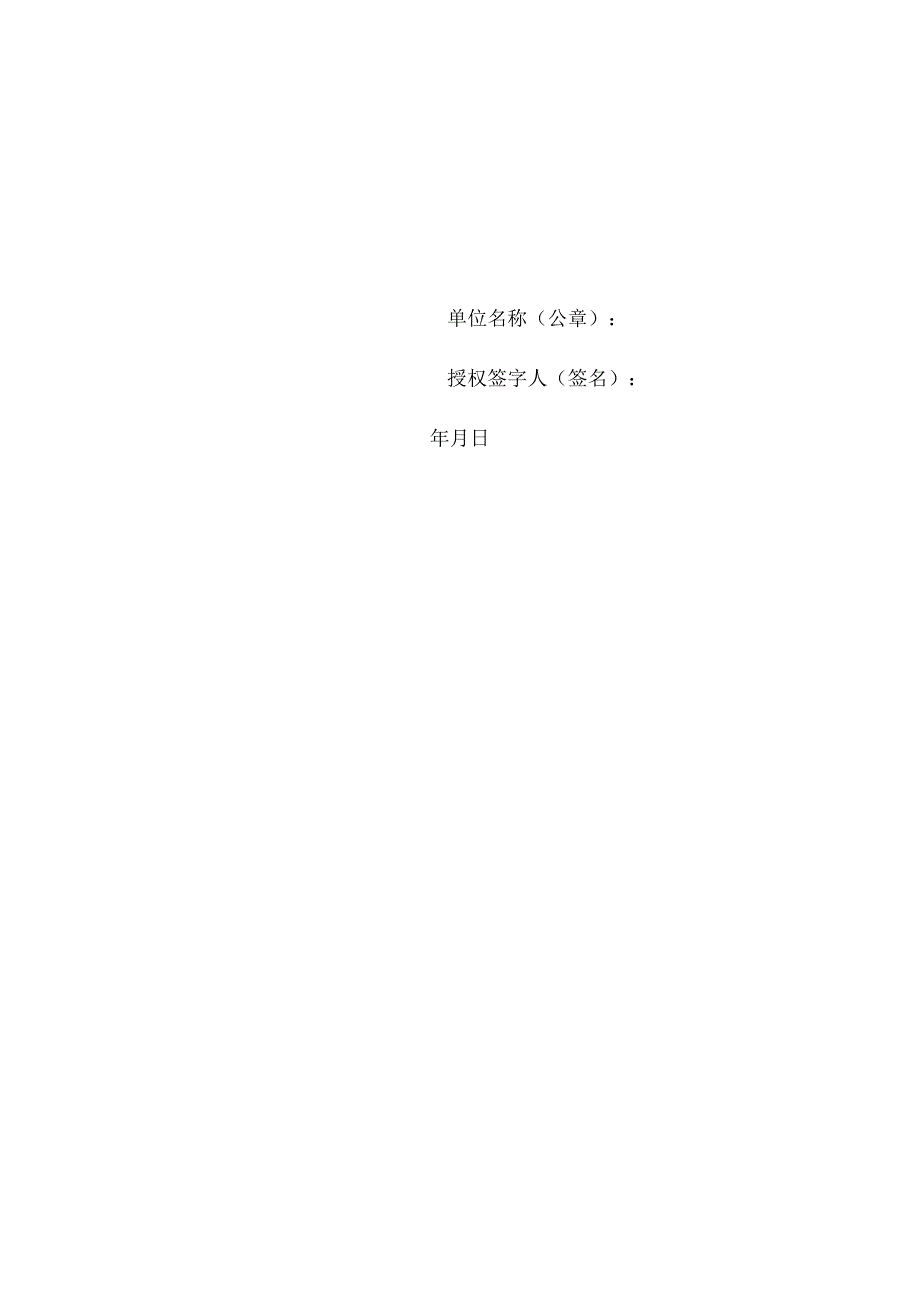 单位名称（公章）：

授权签字人（签名）：

年月日